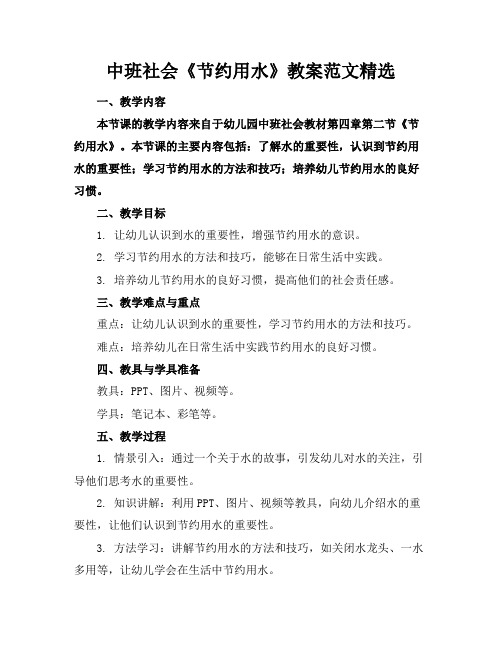 中班社会《节约用水》教案范文精选

一、教学内容

本节课的教学内容来自于幼儿园中班社会教材第四章第二节《节约用水》。本节课的主要内容包括：了解水的重要性，认识到节约用水的重要性；学习节约用水的方法和技巧；培养幼儿节约用水的良好习惯。

二、教学目标

1. 让幼儿认识到水的重要性，增强节约用水的意识。

2. 学习节约用水的方法和技巧，能够在日常生活中实践。

3. 培养幼儿节约用水的良好习惯，提高他们的社会责任感。

三、教学难点与重点

重点：让幼儿认识到水的重要性，学习节约用水的方法和技巧。

难点：培养幼儿在日常生活中实践节约用水的良好习惯。

四、教具与学具准备

教具：PPT、图片、视频等。

学具：笔记本、彩笔等。

五、教学过程

1. 情景引入：通过一个关于水的故事，引发幼儿对水的关注，引导他们思考水的重要性。

2. 知识讲解：利用PPT、图片、视频等教具，向幼儿介绍水的重要性，让他们认识到节约用水的重要性。

3. 方法学习：讲解节约用水的方法和技巧，如关闭水龙头、一水多用等，让幼儿学会在生活中节约用水。